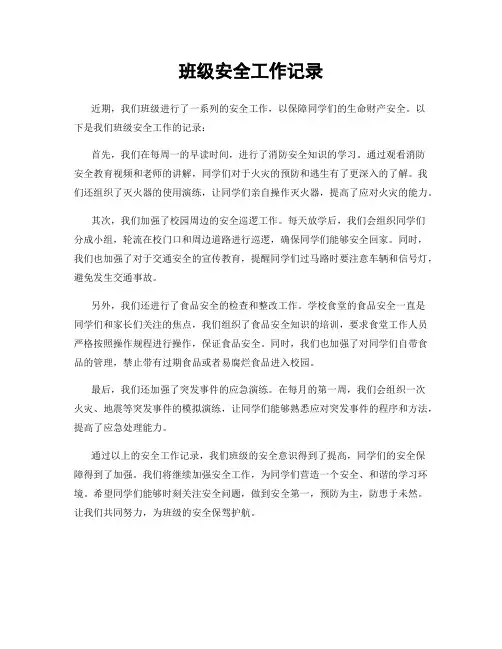 班级安全工作记录

近期，我们班级进行了一系列的安全工作，以保障同学们的生命财产安全。以下是我们班级安全工作的记录：

首先，我们在每周一的早读时间，进行了消防安全知识的学习。通过观看消防安全教育视频和老师的讲解，同学们对于火灾的预防和逃生有了更深入的了解。我们还组织了灭火器的使用演练，让同学们亲自操作灭火器，提高了应对火灾的能力。

其次，我们加强了校园周边的安全巡逻工作。每天放学后，我们会组织同学们分成小组，轮流在校门口和周边道路进行巡逻，确保同学们能够安全回家。同时，我们也加强了对于交通安全的宣传教育，提醒同学们过马路时要注意车辆和信号灯，避免发生交通事故。

另外，我们还进行了食品安全的检查和整改工作。学校食堂的食品安全一直是同学们和家长们关注的焦点，我们组织了食品安全知识的培训，要求食堂工作人员严格按照操作规程进行操作，保证食品安全。同时，我们也加强了对同学们自带食品的管理，禁止带有过期食品或者易腐烂食品进入校园。

最后，我们还加强了突发事件的应急演练。在每月的第一周，我们会组织一次火灾、地震等突发事件的模拟演练，让同学们能够熟悉应对突发事件的程序和方法，提高了应急处理能力。

通过以上的安全工作记录，我们班级的安全意识得到了提高，同学们的安全保障得到了加强。我们将继续加强安全工作，为同学们营造一个安全、和谐的学习环境。希望同学们能够时刻关注安全问题，做到安全第一，预防为主，防患于未然。让我们共同努力，为班级的安全保驾护航。